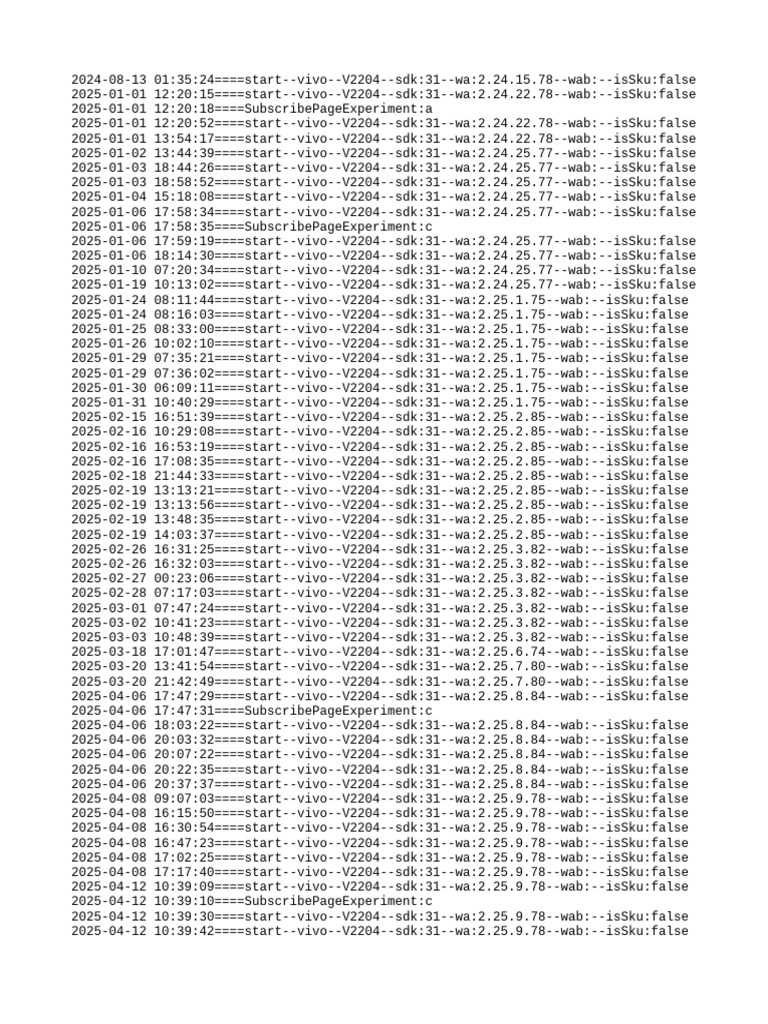 2024-08-13 01:35:24====start--vivo--V2204--sdk:31--wa:2.24.15.78--wab:--isSku:false
2025-01-01 12:20:15====start--vivo--V2204--sdk:31--wa:2.24.22.78--wab:--isSku:false
2025-01-01 12:20:18====SubscribePageExperiment:a
2025-01-01 12:20:52====start--vivo--V2204--sdk:31--wa:2.24.22.78--wab:--isSku:false
2025-01-01 13:54:17====start--vivo--V2204--sdk:31--wa:2.24.22.78--wab:--isSku:false
2025-01-02 13:44:39====start--vivo--V2204--sdk:31--wa:2.24.25.77--wab:--isSku:false
2025-01-03 18:44:26====start--vivo--V2204--sdk:31--wa:2.24.25.77--wab:--isSku:false
2025-01-03 18:58:52====start--vivo--V2204--sdk:31--wa:2.24.25.77--wab:--isSku:false
2025-01-04 15:18:08====start--vivo--V2204--sdk:31--wa:2.24.25.77--wab:--isSku:false
2025-01-06 17:58:34====start--vivo--V2204--sdk:31--wa:2.24.25.77--wab:--isSku:false
2025-01-06 17:58:35====SubscribePageExperiment:c
2025-01-06 17:59:19====start--vivo--V2204--sdk:31--wa:2.24.25.77--wab:--isSku:false
2025-01-06 18:14:30====start--vivo--V2204--sdk:31--wa:2.24.25.77--wab:--isSku:false
2025-01-10 07:20:34====start--vivo--V2204--sdk:31--wa:2.24.25.77--wab:--isSku:false
2025-01-19 10:13:02====start--vivo--V2204--sdk:31--wa:2.24.25.77--wab:--isSku:false
2025-01-24 08:11:44====start--vivo--V2204--sdk:31--wa:2.25.1.75--wab:--isSku:false
2025-01-24 08:16:03====start--vivo--V2204--sdk:31--wa:2.25.1.75--wab:--isSku:false
2025-01-25 08:33:00====start--vivo--V2204--sdk:31--wa:2.25.1.75--wab:--isSku:false
2025-01-26 10:02:10====start--vivo--V2204--sdk:31--wa:2.25.1.75--wab:--isSku:false
2025-01-29 07:35:21====start--vivo--V2204--sdk:31--wa:2.25.1.75--wab:--isSku:false
2025-01-29 07:36:02====start--vivo--V2204--sdk:31--wa:2.25.1.75--wab:--isSku:false
2025-01-30 06:09:11====start--vivo--V2204--sdk:31--wa:2.25.1.75--wab:--isSku:false
2025-01-31 10:40:29====start--vivo--V2204--sdk:31--wa:2.25.1.75--wab:--isSku:false
2025-02-15 16:51:39====start--vivo--V2204--sdk:31--wa:2.25.2.85--wab:--isSku:false
2025-02-16 10:29:08====start--vivo--V2204--sdk:31--wa:2.25.2.85--wab:--isSku:false
2025-02-16 16:53:19====start--vivo--V2204--sdk:31--wa:2.25.2.85--wab:--isSku:false
2025-02-16 17:08:35====start--vivo--V2204--sdk:31--wa:2.25.2.85--wab:--isSku:false
2025-02-18 21:44:33====start--vivo--V2204--sdk:31--wa:2.25.2.85--wab:--isSku:false
2025-02-19 13:13:21====start--vivo--V2204--sdk:31--wa:2.25.2.85--wab:--isSku:false
2025-02-19 13:13:56====start--vivo--V2204--sdk:31--wa:2.25.2.85--wab:--isSku:false
2025-02-19 13:48:35====start--vivo--V2204--sdk:31--wa:2.25.2.85--wab:--isSku:false
2025-02-19 14:03:37====start--vivo--V2204--sdk:31--wa:2.25.2.85--wab:--isSku:false
2025-02-26 16:31:25====start--vivo--V2204--sdk:31--wa:2.25.3.82--wab:--isSku:false
2025-02-26 16:32:03====start--vivo--V2204--sdk:31--wa:2.25.3.82--wab:--isSku:false
2025-02-27 00:23:06====start--vivo--V2204--sdk:31--wa:2.25.3.82--wab:--isSku:false
2025-02-28 07:17:03====start--vivo--V2204--sdk:31--wa:2.25.3.82--wab:--isSku:false
2025-03-01 07:47:24====start--vivo--V2204--sdk:31--wa:2.25.3.82--wab:--isSku:false
2025-03-02 10:41:23====start--vivo--V2204--sdk:31--wa:2.25.3.82--wab:--isSku:false
2025-03-03 10:48:39====start--vivo--V2204--sdk:31--wa:2.25.3.82--wab:--isSku:false
2025-03-18 17:01:47====start--vivo--V2204--sdk:31--wa:2.25.6.74--wab:--isSku:false
2025-03-20 13:41:54====start--vivo--V2204--sdk:31--wa:2.25.7.80--wab:--isSku:false
2025-03-20 21:42:49====start--vivo--V2204--sdk:31--wa:2.25.7.80--wab:--isSku:false
2025-04-06 17:47:29====start--vivo--V2204--sdk:31--wa:2.25.8.84--wab:--isSku:false
2025-04-06 17:47:31====SubscribePageExperiment:c
2025-04-06 18:03:22====start--vivo--V2204--sdk:31--wa:2.25.8.84--wab:--isSku:false
2025-04-06 20:03:32====start--vivo--V2204--sdk:31--wa:2.25.8.84--wab:--isSku:false
2025-04-06 20:07:22====start--vivo--V2204--sdk:31--wa:2.25.8.84--wab:--isSku:false
2025-04-06 20:22:35====start--vivo--V2204--sdk:31--wa:2.25.8.84--wab:--isSku:false
2025-04-06 20:37:37====start--vivo--V2204--sdk:31--wa:2.25.8.84--wab:--isSku:false
2025-04-08 09:07:03====start--vivo--V2204--sdk:31--wa:2.25.9.78--wab:--isSku:false
2025-04-08 16:15:50====start--vivo--V2204--sdk:31--wa:2.25.9.78--wab:--isSku:false
2025-04-08 16:30:54====start--vivo--V2204--sdk:31--wa:2.25.9.78--wab:--isSku:false
2025-04-08 16:47:23====start--vivo--V2204--sdk:31--wa:2.25.9.78--wab:--isSku:false
2025-04-08 17:02:25====start--vivo--V2204--sdk:31--wa:2.25.9.78--wab:--isSku:false
2025-04-08 17:17:40====start--vivo--V2204--sdk:31--wa:2.25.9.78--wab:--isSku:false
2025-04-12 10:39:09====start--vivo--V2204--sdk:31--wa:2.25.9.78--wab:--isSku:false
2025-04-12 10:39:10====SubscribePageExperiment:c
2025-04-12 10:39:30====start--vivo--V2204--sdk:31--wa:2.25.9.78--wab:--isSku:false
2025-04-12 10:39:42====start--vivo--V2204--sdk:31--wa:2.25.9.78--wab:--isSku:false